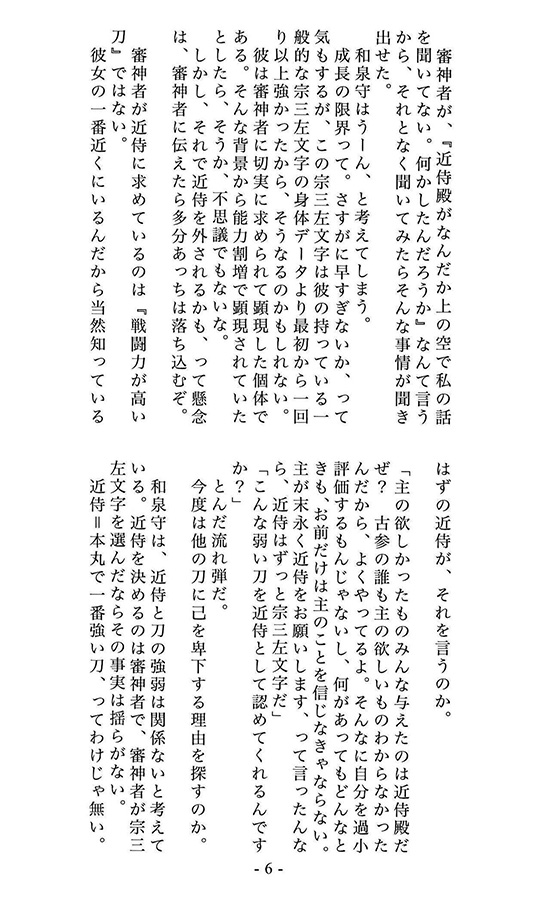 審神者が、『近侍殿がなんだか上の空で私の話を聞いてない。何かしたんだろうか』なんて言うから、それとなく聞いてみたらそんな事情が聞き出せた。

和泉守はうーん、と考えてしまう。

成長の限界って。さすがに早すぎないか、って気もするが、この宗三左文字は彼の持っている一般的な宗三左文字の身体データより最初から一回り以上強かったから、そうなるのかもしれない。

彼は審神者に切実に求められて顕現した個体である。そんな背景から能力割増で顕現されていたとしたら、そうか、不思議でもないな。

しかし、それで近侍を外されるかも、って懸念は、審神者に伝えたら多分あっちは落ち込むぞ。

審神者が近侍に求めているのは『戦闘力が高い刀』ではない。

彼女の一番近くにいるんだから当然知っているはずの近侍が、それを言うのか。

「主の欲しかったものみんな与えたのは近侍殿だぜ？　古参の誰も主の欲しいものわからなかったんだから、よくやってるよ。そんなに自分を過小評価するもんじゃないし、何があってもどんなときも、お前だけは主のことを信じなきゃならない。主が末永く近侍をお願いします、って言ったんなら、近侍はずっと宗三左文字だ」

「こんな弱い刀を近侍として認めてくれるんですか？」

とんだ流れ弾だ。

今度は他の刀に己を卑下する理由を探すのか。

和泉守は、近侍と刀の強弱は関係ないと考えている。近侍を決めるのは審神者で、審神者が宗三左文字を選んだならその事実は揺らがない。

近侍＝本丸で一番強い刀、ってわけじゃ無い。

- 6 -